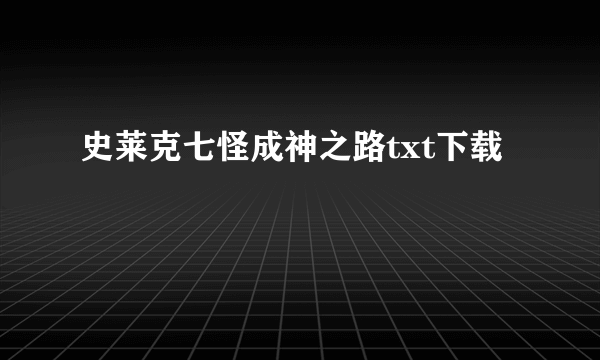 史莱克七怪成神之路txt下载